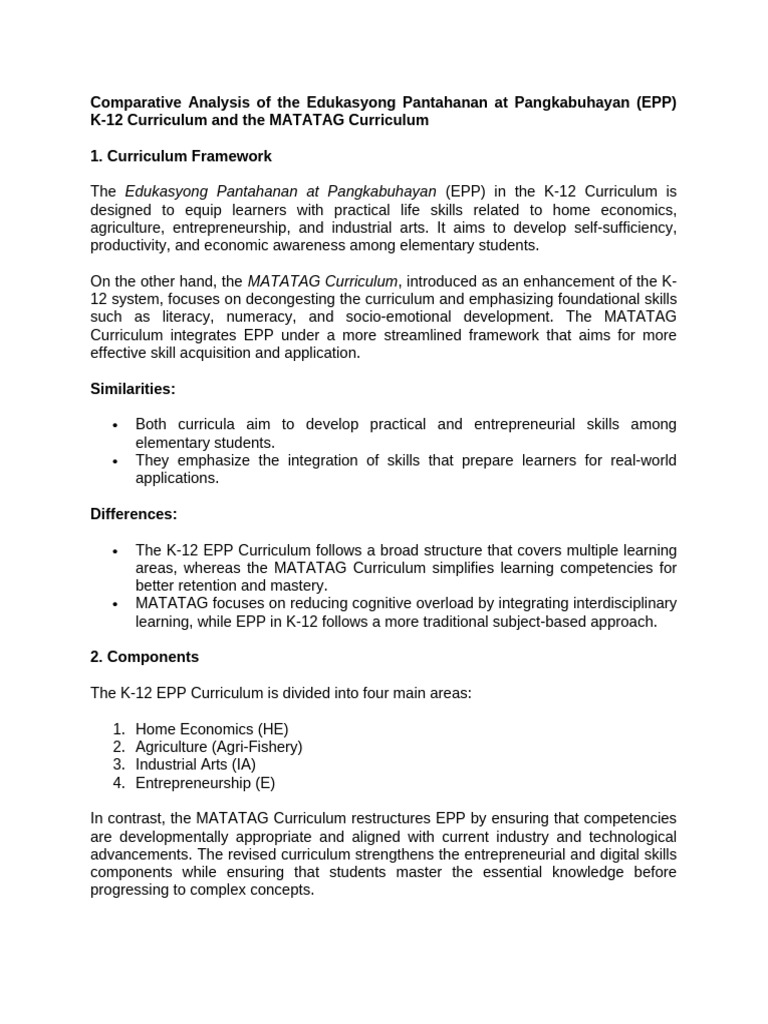 Comparative Analysis of the Edukasyong Pantahanan at Pangkabuhayan (EPP) K-12 Curriculum and the MATATAG Curriculum

1. Curriculum Framework

The Edukasyong Pantahanan at Pangkabuhayan (EPP) in the K-12 Curriculum is designed to equip learners with practical life skills related to home economics, agriculture, entrepreneurship, and industrial arts. It aims to develop self-sufficiency, productivity, and economic awareness among elementary students.

On the other hand, the MATATAG Curriculum, introduced as an enhancement of the K-12 system, focuses on decongesting the curriculum and emphasizing foundational skills such as literacy, numeracy, and socio-emotional development. The MATATAG Curriculum integrates EPP under a more streamlined framework that aims for more effective skill acquisition and application.

Similarities:

• Both curricula aim to develop practical and entrepreneurial skills among elementary students.
• They emphasize the integration of skills that prepare learners for real-world applications.

Differences:

• The K-12 EPP Curriculum follows a broad structure that covers multiple learning areas, whereas the MATATAG Curriculum simplifies learning competencies for better retention and mastery.
• MATATAG focuses on reducing cognitive overload by integrating interdisciplinary learning, while EPP in K-12 follows a more traditional subject-based approach.

2. Components

The K-12 EPP Curriculum is divided into four main areas:

1. Home Economics (HE)
2. Agriculture (Agri-Fishery)
3. Industrial Arts (IA)
4. Entrepreneurship (E)

In contrast, the MATATAG Curriculum restructures EPP by ensuring that competencies are developmentally appropriate and aligned with current industry and technological advancements. The revised curriculum strengthens the entrepreneurial and digital skills components while ensuring that students master the essential knowledge before progressing to complex concepts.